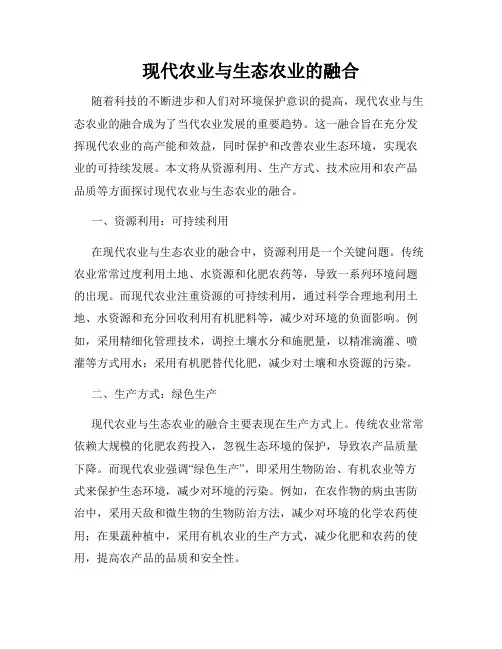 现代农业与生态农业的融合

随着科技的不断进步和人们对环境保护意识的提高，现代农业与生态农业的融合成为了当代农业发展的重要趋势。这一融合旨在充分发挥现代农业的高产能和效益，同时保护和改善农业生态环境，实现农业的可持续发展。本文将从资源利用、生产方式、技术应用和农产品品质等方面探讨现代农业与生态农业的融合。

一、资源利用：可持续利用

在现代农业与生态农业的融合中，资源利用是一个关键问题。传统农业常常过度利用土地、水资源和化肥农药等，导致一系列环境问题的出现。而现代农业注重资源的可持续利用，通过科学合理地利用土地、水资源和充分回收利用有机肥料等，减少对环境的负面影响。例如，采用精细化管理技术，调控土壤水分和施肥量，以精准滴灌、喷灌等方式用水；采用有机肥替代化肥，减少对土壤和水资源的污染。

二、生产方式：绿色生产

现代农业与生态农业的融合主要表现在生产方式上。传统农业常常依赖大规模的化肥农药投入，忽视生态环境的保护，导致农产品质量下降。而现代农业强调“绿色生产”，即采用生物防治、有机农业等方式来保护生态环境，减少对环境的污染。例如，在农作物的病虫害防治中，采用天敌和微生物的生物防治方法，减少对环境的化学农药使用；在果蔬种植中，采用有机农业的生产方式，减少化肥和农药的使用，提高农产品的品质和安全性。